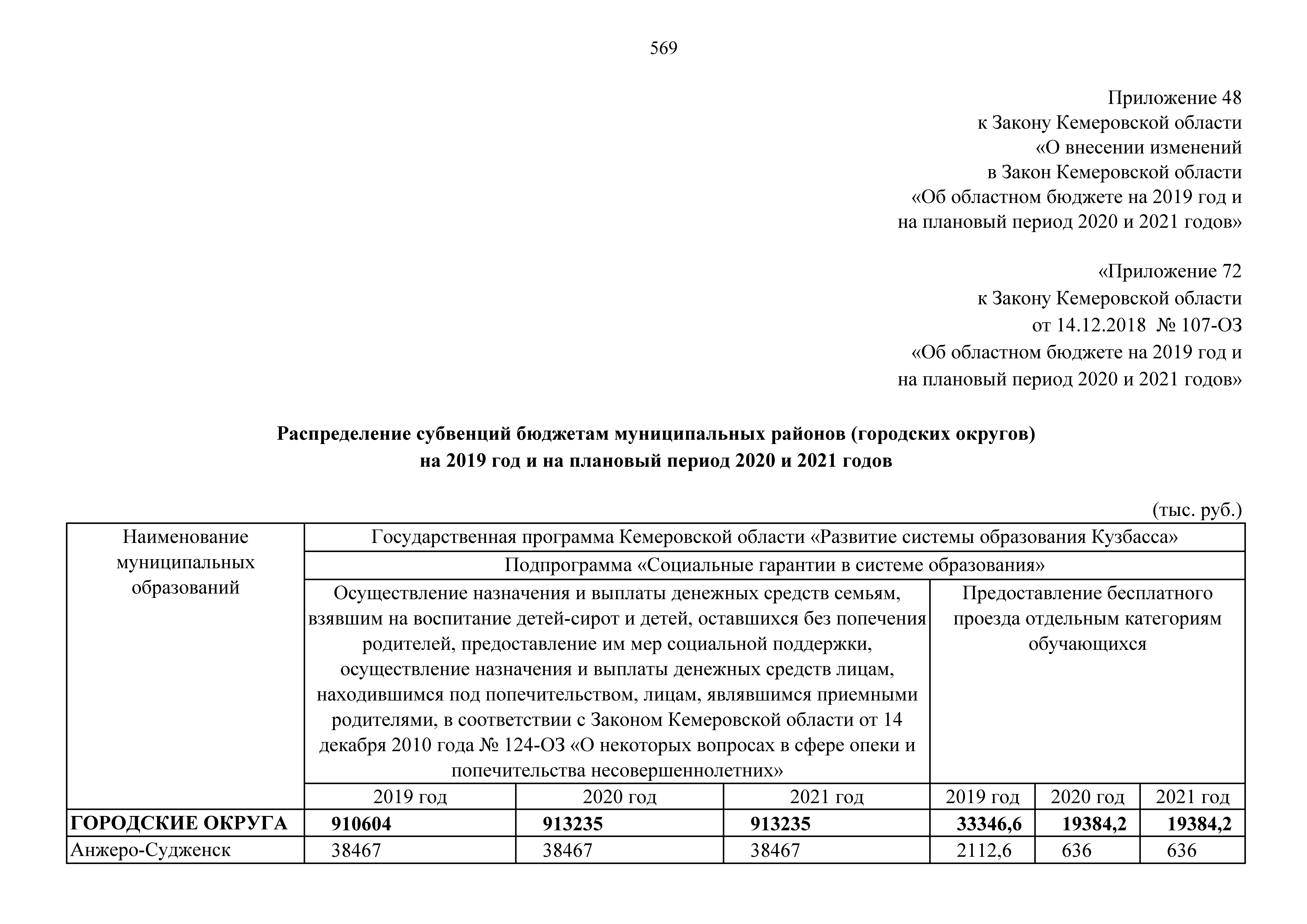 569

Приложение 48
к Закону Кемеровской области
«О внесении изменений
в Закон Кемеровской области
«Об областном бюджете на 2019 год и
на плановый период 2020 и 2021 годов»

«Приложение 72
к Закону Кемеровской области
от 14.12.2018 № 107-ОЗ
«Об областном бюджете на 2019 год и
на плановый период 2020 и 2021 годов»

**Распределение субвенций бюджетам муниципальных районов (городских округов) на 2019 год и на плановый период 2020 и 2021 годов**

(тыс. руб.)

| Наименование муниципальных образований | Государственная программа Кемеровской области «Развитие системы образования Кузбасса» | | | | | |
|---|---|---|---|---|---|---|
| | Подпрограмма «Социальные гарантии в системе образования» | | | | | |
| | Осуществление назначения и выплаты денежных средств семьям, взявшим на воспитание детей-сирот и детей, оставшихся без попечения родителей, предоставление им мер социальной поддержки, осуществление назначения и выплаты денежных средств лицам, находившимся под попечительством, лицам, являвшимся приемными родителями, в соответствии с Законом Кемеровской области от 14 декабря 2010 года № 124-ОЗ «О некоторых вопросах в сфере опеки и попечительства несовершеннолетних» | | | Предоставление бесплатного проезда отдельным категориям обучающихся | | |
| | 2019 год | 2020 год | 2021 год | 2019 год | 2020 год | 2021 год |
| **ГОРОДСКИЕ ОКРУГА** | **910604** | **913235** | **913235** | **33346,6** | **19384,2** | **19384,2** |
| Анжеро-Судженск | 38467 | 38467 | 38467 | 2112,6 | 636 | 636 |